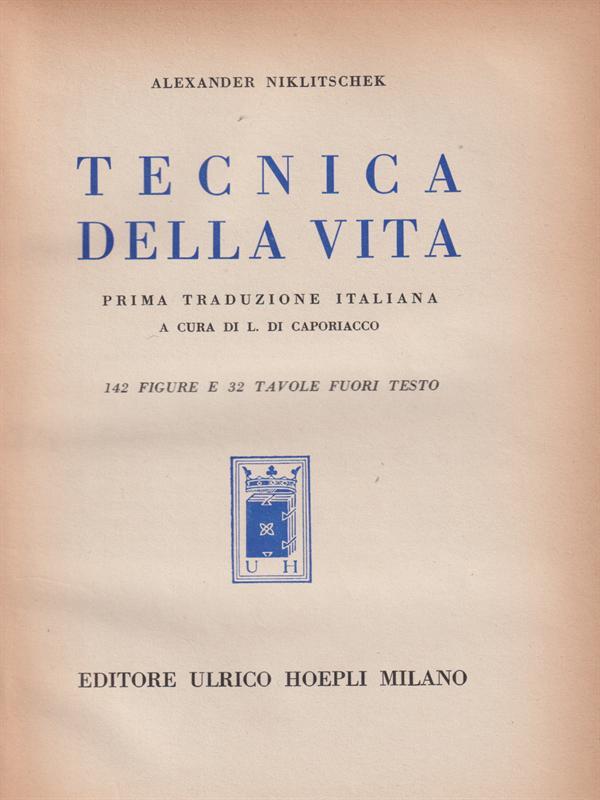 ALEXANDER NIKLITSCHEK

TECNICA
DELLA VITA

PRIMA TRADUZIONE ITALIANA
A CURA DI L. DI CAPORIACCO

142 FIGURE E 32 TAVOLE FUORI TESTO

U H

EDITORE ULRICO HOEPLI MILANO